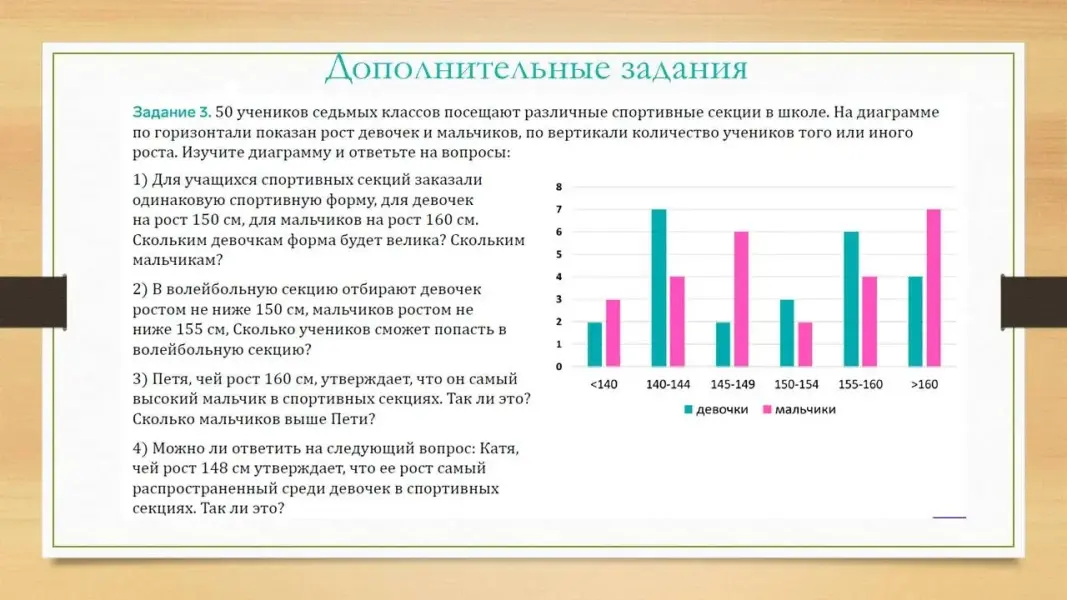 Дополнительные задания

Задание 3. 50 учеников седьмых классов посещают различные спортивные секции в школе. На диаграмме по горизонтали показан рост девочек и мальчиков, по вертикали количество учеников того или иного роста. Изучите диаграмму и ответьте на вопросы:

1) Для учащихся спортивных секций заказали одинаковую спортивную форму, для девочек на рост 150 см, для мальчиков на рост 160 см. Скольким девочкам форма будет велика? Скольким мальчикам?

2) В волейбольную секцию отбирают девочек ростом не ниже 150 см, мальчиков ростом не ниже 155 см, Сколько учеников сможет попасть в волейбольную секцию?

3) Петя, чей рост 160 см, утверждает, что он самый высокий мальчик в спортивных секциях. Так ли это? Сколько мальчиков выше Пети?

4) Можно ли ответить на следующий вопрос: Катя, чей рост 148 см утверждает, что ее рост самый распространенный среди девочек в спортивных секциях. Так ли это?

8
7
6
5
4
3
2
1
0
<140 140-144 145-149 150-154 155-160 >160
девочки мальчики